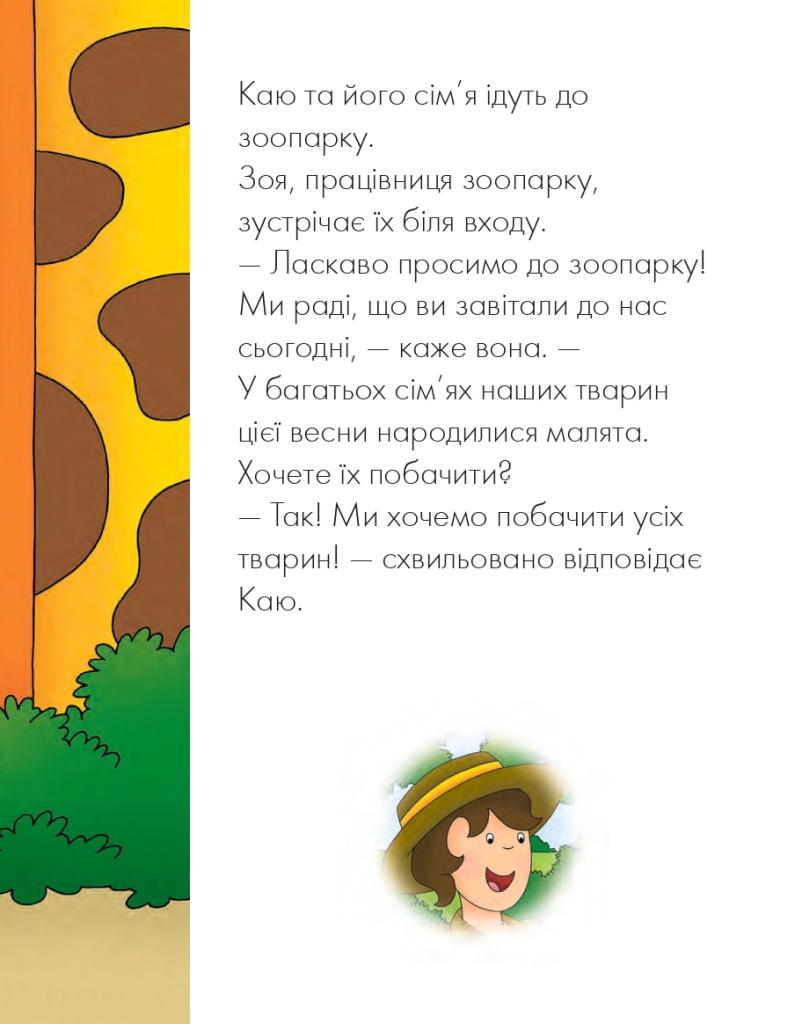 Каю та його сім'я ідуть до зоопарку.
Зоя, працівниця зоопарку, зустрічає їх біля входу.
— Ласкаво просимо до зоопарку! Ми раді, що ви завітали до нас сьогодні, — каже вона. — У багатьох сім'ях наших тварин цієї весни народилися малята. Хочете їх побачити?
— Так! Ми хочемо побачити усіх тварин! — схвильовано відповідає Каю.